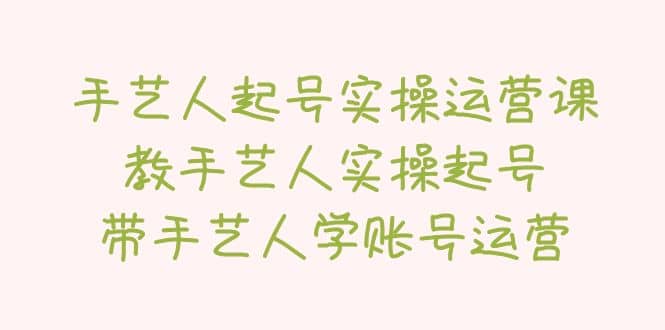 手艺人起号实操运营课
教手艺人实操起号
带手艺人学账号运营